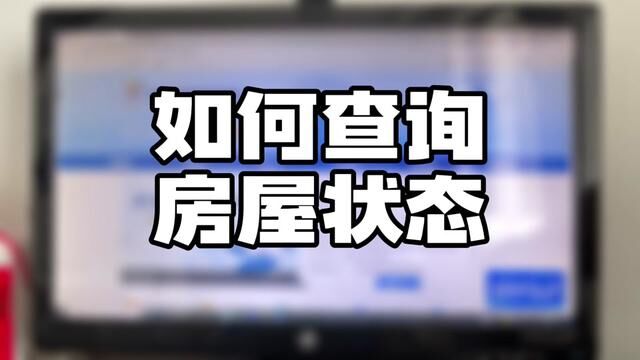 如何查询
房屋状态